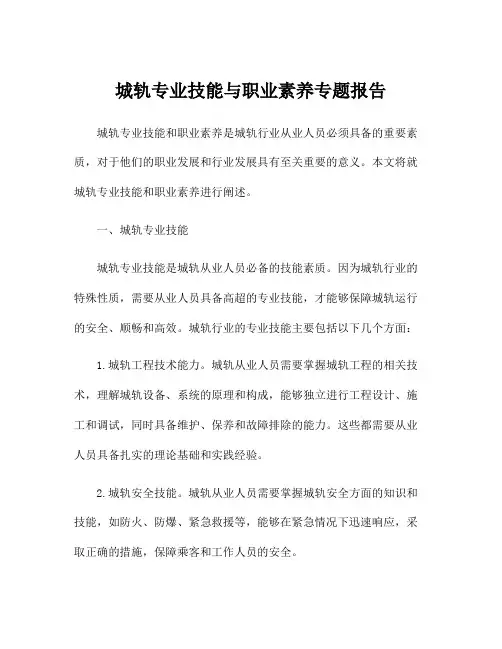 城轨专业技能与职业素养专题报告

城轨专业技能和职业素养是城轨行业从业人员必须具备的重要素质，对于他们的职业发展和行业发展具有至关重要的意义。本文将就城轨专业技能和职业素养进行阐述。

一、城轨专业技能

城轨专业技能是城轨从业人员必备的技能素质。因为城轨行业的特殊性质，需要从业人员具备高超的专业技能，才能够保障城轨运行的安全、顺畅和高效。城轨行业的专业技能主要包括以下几个方面：

1. 城轨工程技术能力。城轨从业人员需要掌握城轨工程的相关技术，理解城轨设备、系统的原理和构成，能够独立进行工程设计、施工和调试，同时具备维护、保养和故障排除的能力。这些都需要从业人员具备扎实的理论基础和实践经验。

2. 城轨安全技能。城轨从业人员需要掌握城轨安全方面的知识和技能，如防火、防爆、紧急救援等，能够在紧急情况下迅速响应，采取正确的措施，保障乘客和工作人员的安全。